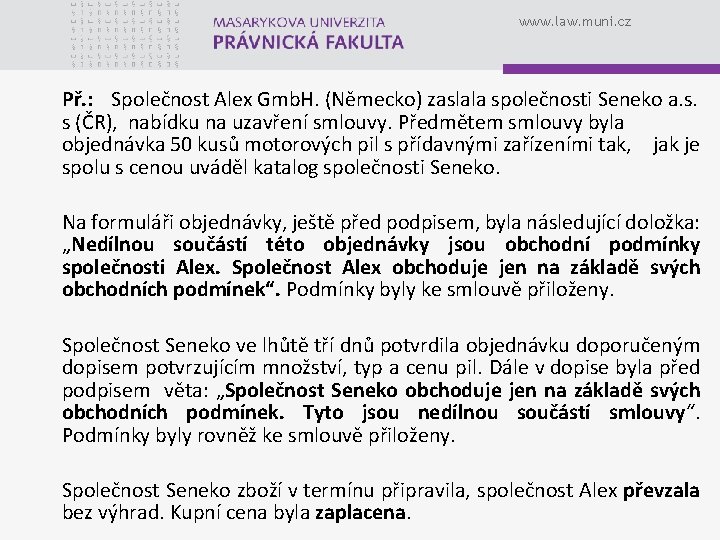 MASARYKOVA UNIVERZITA
PRÁVNICKÁ FAKULTA

www.law.muni.cz

Př.: Společnost Alex GmbH. (Německo) zaslala společnosti Seneko a.s. s (ČR), nabídku na uzavření smlouvy. Předmětem smlouvy byla objednávka 50 kusů motorových pil s přídavnými zařízeními tak, jak je spolu s cenou uváděl katalog společnosti Seneko.

Na formuláři objednávky, ještě před podpisem, byla následující doložka: „Nedílnou součástí této objednávky jsou obchodní podmínky společnosti Alex. Společnost Alex obchoduje jen na základě svých obchodních podmínek“. Podmínky byly ke smlouvě přiloženy.

Společnost Seneko ve lhůtě tří dnů potvrdila objednávku doporučeným dopisem potvrzujícím množství, typ a cenu pil. Dále v dopise byla před podpisem věta: „Společnost Seneko obchoduje jen na základě svých obchodních podmínek. Tyto jsou nedílnou součástí smlouvy“. Podmínky byly rovněž ke smlouvě přiloženy.

Společnost Seneko zboží v termínu připravila, společnost Alex převzala bez výhrad. Kupní cena byla zaplacena.